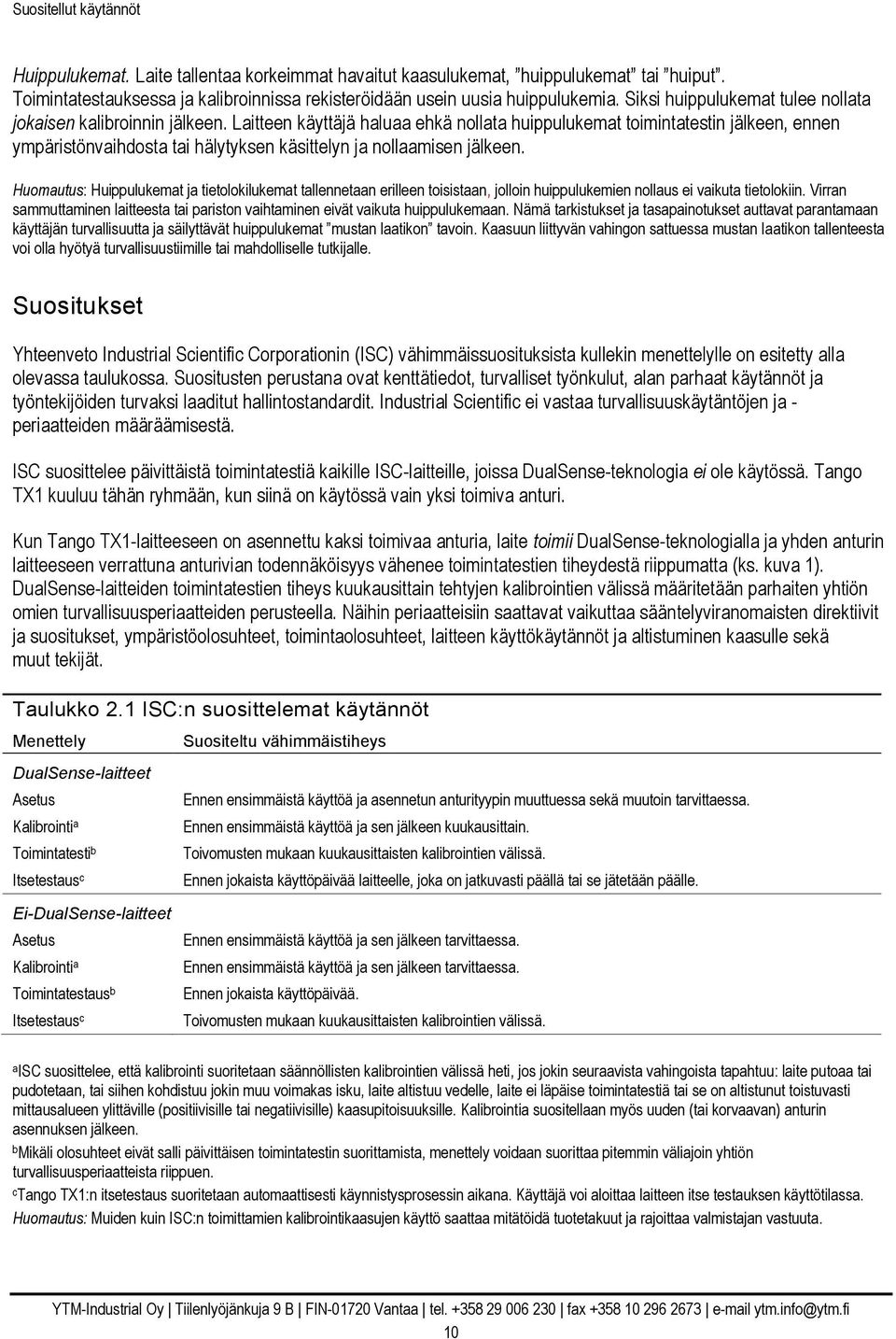 Suositellut käytännöt

Huippulukemat. Laite tallentaa korkeimmat havaitut kaasulukemat, ”huippulukemat” tai ”huiput”. Toimintatestauksessa ja kalibroinnissa rekisteröidään usein uusia huippulukemia. Siksi huippulukemat tulee nollata jokaisen kalibroinnin jälkeen. Laitteen käyttäjä haluaa ehkä nollata huippulukemat toimintatestin jälkeen, ennen ympäristönvaihdosta tai hälytyksen käsittelyn ja nollaamisen jälkeen.

Huomautus: Huippulukemat ja tietolokilukemat tallennetaan erilleen toisistaan, jolloin huippulukemien nollaus ei vaikuta tietolokiin. Virran sammuttaminen laitteesta tai pariston vaihtaminen eivät vaikuta huippulukemaan. Nämä tarkistukset ja tasapainotukset auttavat parantamaan käyttäjän turvallisuutta ja säilyttävät huippulukemat ”mustan laatikon” tavoin. Kaasuun liittyvän vahingon sattuessa mustan laatikon tallenteesta voi olla hyötyä turvallisuustiimille tai mahdolliselle tutkijalle.

Suositukset

Yhteenveto Industrial Scientific Corporationin (ISC) vähimmäissuosituksista kullekin menettelylle on esitetty alla olevassa taulukossa. Suositusten perustana ovat kenttätiedot, turvalliset työnkulut, alan parhaat käytännöt ja työntekijöiden turvaksi laaditut hallintostandardit. Industrial Scientific ei vastaa turvallisuuskäytäntöjen ja -periaatteiden määräämisestä.

ISC suosittelee päivittäistä toimintatestiä kaikille ISC-laitteille, joissa DualSense-teknologia ei ole käytössä. Tango TX1 kuuluu tähän ryhmään, kun siinä on käytössä vain yksi toimiva anturi.

Kun Tango TX1-laitteeseen on asennettu kaksi toimivaa anturia, laite toimii DualSense-teknologialla ja yhden anturin laitteeseen verrattuna anturivian todennäköisyys vähenee toimintatestien tiheydestä riippumatta (ks. kuva 1). DualSense-laitteiden toimintatestien tiheys kuukausittain tehtyjen kalibrointien välissä määritetään parhaiten yhtiön omien turvallisuusperiaatteiden perusteella. Näihin periaatteisiin saattavat vaikuttaa sääntelyviranomaisten direktiivit ja suositukset, ympäristöolosuhteet, toimintaolosuhteet, laitteen käyttökäytännöt ja altistuminen kaasulle sekä muut tekijät.

Taulukko 2.1 ISC:n suosittelemat käytännöt

| Menettely | Suositeltu vähimmäistiheys |
|---|---|
| DualSense-laitteet | |
| Asetus | Ennen ensimmäistä käyttöä ja asennetun anturityypin muuttuessa sekä muutoin tarvittaessa. |
| Kalibrointi$^a$ | Ennen ensimmäistä käyttöä ja sen jälkeen kuukausittain. |
| Toimintatesti$^b$ | Toivomusten mukaan kuukausittaisten kalibrointien välissä. |
| Itsetestaus$^c$ | Ennen jokaista käyttöpäivää laitteelle, joka on jatkuvasti päällä tai se jätetään päälle. |
| Ei-DualSense-laitteet | |
| Asetus | Ennen ensimmäistä käyttöä ja sen jälkeen tarvittaessa. |
| Kalibrointi$^a$ | Ennen ensimmäistä käyttöä ja sen jälkeen tarvittaessa. |
| Toimintatestaus$^b$ | Ennen jokaista käyttöpäivää. |
| Itsetestaus$^c$ | Toivomusten mukaan kuukausittaisten kalibrointien välissä. |

$^a$ISC suosittelee, että kalibrointi suoritetaan säännöllisten kalibrointien välissä heti, jos jokin seuraavista vahingoista tapahtuu: laite putoaa tai pudotetaan, tai siihen kohdistuu jokin muu voimakas isku, laite altistuu vedelle, laite ei läpäise toimintatestiä tai se on altistunut toistuvasti mittausalueen ylittäville (positiivisille tai negatiivisille) kaasupitoisuuksille. Kalibrointia suositellaan myös uuden (tai korvaavan) anturin asennuksen jälkeen.
$^b$Mikäli olosuhteet eivät salli päivittäisen toimintatestin suorittamista, menettely voidaan suorittaa pitemmin väliajoin yhtiön turvallisuusperiaatteista riippuen.
$^c$Tango TX1:n itsetestaus suoritetaan automaattisesti käynnistysprosessin aikana. Käyttäjä voi aloittaa laitteen itse testauksen käyttötilassa.
Huomautus: Muiden kuin ISC:n toimittamien kalibrointikaasujen käyttö saattaa mitätöidä tuotetakuut ja rajoittaa valmistajan vastuuta.

YTM-Industrial Oy | Tiilenlyöjänkuja 9 B | FIN-01720 Vantaa | tel. +358 29 006 230 | fax +358 10 296 2673 | e-mail ytm.info@ytm.fi
10